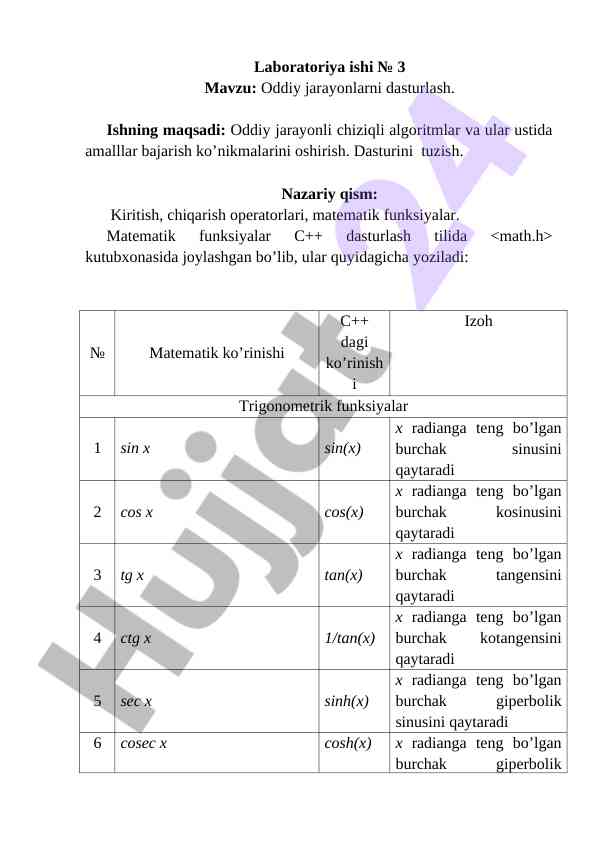 Laboratoriya ishi № 3
Mavzu: Oddiy jarayonlarni dasturlash.

Ishning maqsadi: Oddiy jarayonli chiziqli algoritmlar va ular ustida amalllar bajarish ko’nikmalarini oshirish. Dasturini tuzish.

Nazariy qism:
Kiritish, chiqarish operatorlari, matematik funksiyalar.
Matematik funksiyalar C++ dasturlash tilida <math.h> kutubxonasida joylashgan bo’lib, ular quyidagicha yoziladi:

| № | Matematik ko’rinishi | C++ dagi ko’rinishi | Izoh |
|---|---|---|---|
| Trigonometrik funksiyalar | | | |
| 1 | sin x | sin(x) | x radianga teng bo’lgan burchak sinusini qaytaradi |
| 2 | cos x | cos(x) | x radianga teng bo’lgan burchak kosinusini qaytaradi |
| 3 | tg x | tan(x) | x radianga teng bo’lgan burchak tangensini qaytaradi |
| 4 | ctg x | 1/tan(x) | x radianga teng bo’lgan burchak kotangensini qaytaradi |
| 5 | sec x | sinh(x) | x radianga teng bo’lgan burchak giperbolik sinusini qaytaradi |
| 6 | cosec x | cosh(x) | x radianga teng bo’lgan burchak giperbolik |

Hujjat 24